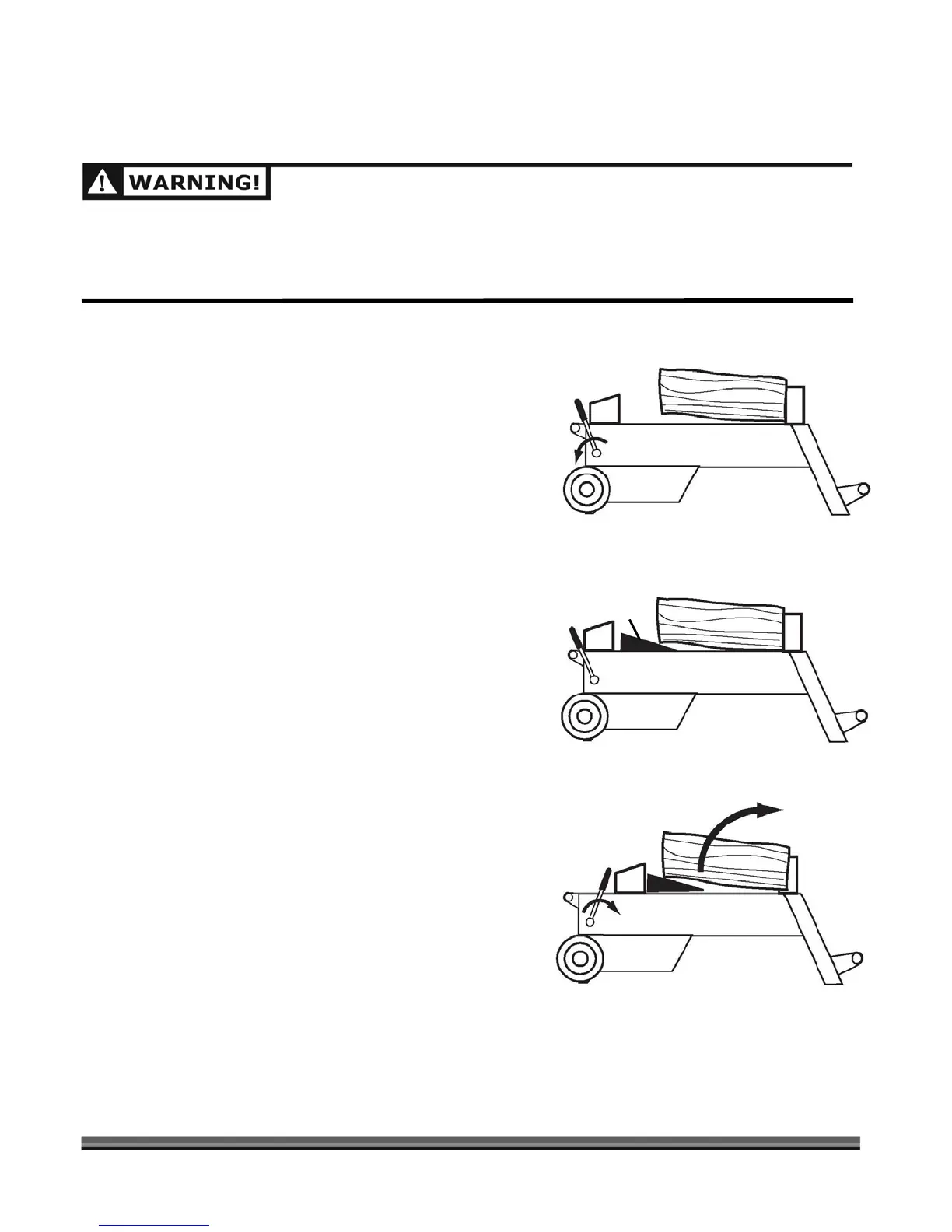 WARNING!